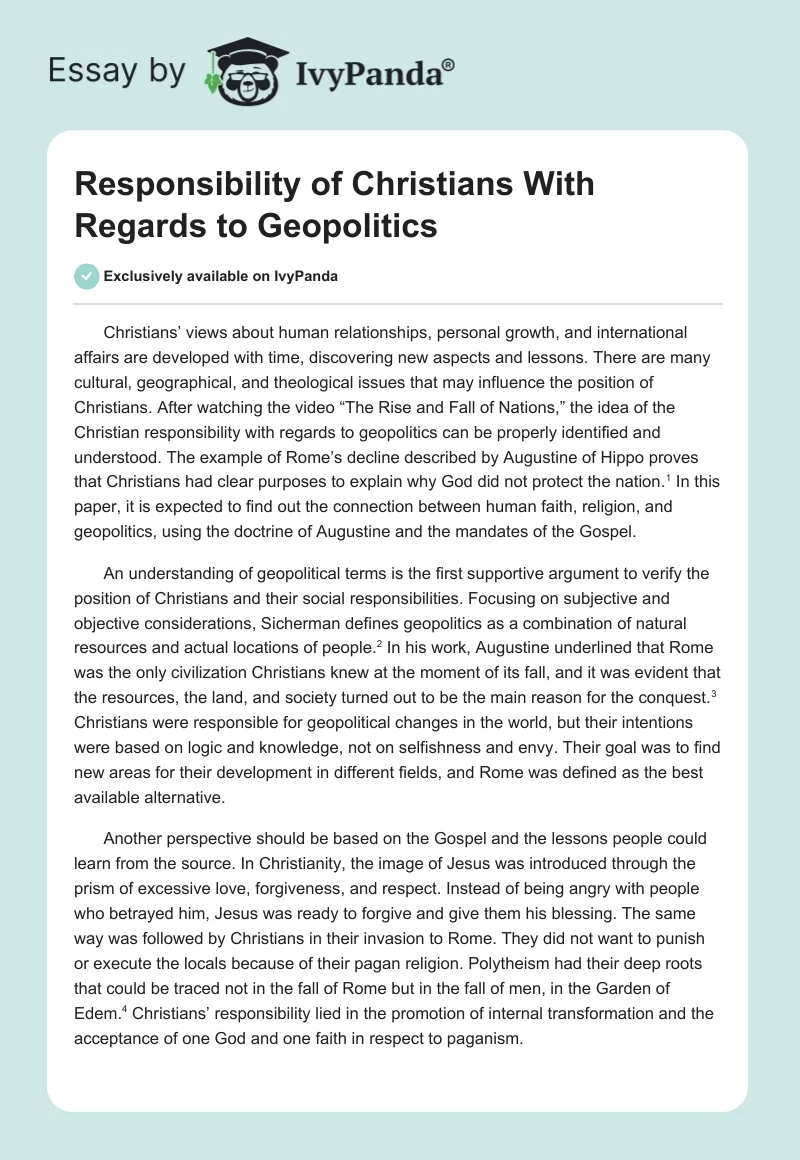 Essay by IvyPanda®

Responsibility of Christians With Regards to Geopolitics

Exclusively available on IvyPanda

Christians' views about human relationships, personal growth, and international affairs are developed with time, discovering new aspects and lessons. There are many cultural, geographical, and theological issues that may influence the position of Christians. After watching the video "The Rise and Fall of Nations," the idea of the Christian responsibility with regards to geopolitics can be properly identified and understood. The example of Rome's decline described by Augustine of Hippo proves that Christians had clear purposes to explain why God did not protect the nation.$^1$ In this paper, it is expected to find out the connection between human faith, religion, and geopolitics, using the doctrine of Augustine and the mandates of the Gospel.

An understanding of geopolitical terms is the first supportive argument to verify the position of Christians and their social responsibilities. Focusing on subjective and objective considerations, Sicherman defines geopolitics as a combination of natural resources and actual locations of people.$^2$ In his work, Augustine underlined that Rome was the only civilization Christians knew at the moment of its fall, and it was evident that the resources, the land, and society turned out to be the main reason for the conquest.$^3$ Christians were responsible for geopolitical changes in the world, but their intentions were based on logic and knowledge, not on selfishness and envy. Their goal was to find new areas for their development in different fields, and Rome was defined as the best available alternative.

Another perspective should be based on the Gospel and the lessons people could learn from the source. In Christianity, the image of Jesus was introduced through the prism of excessive love, forgiveness, and respect. Instead of being angry with people who betrayed him, Jesus was ready to forgive and give them his blessing. The same way was followed by Christians in their invasion to Rome. They did not want to punish or execute the locals because of their pagan religion. Polytheism had their deep roots that could be traced not in the fall of Rome but in the fall of men, in the Garden of Edem.$^4$ Christians' responsibility lied in the promotion of internal transformation and the acceptance of one God and one faith in respect to paganism.